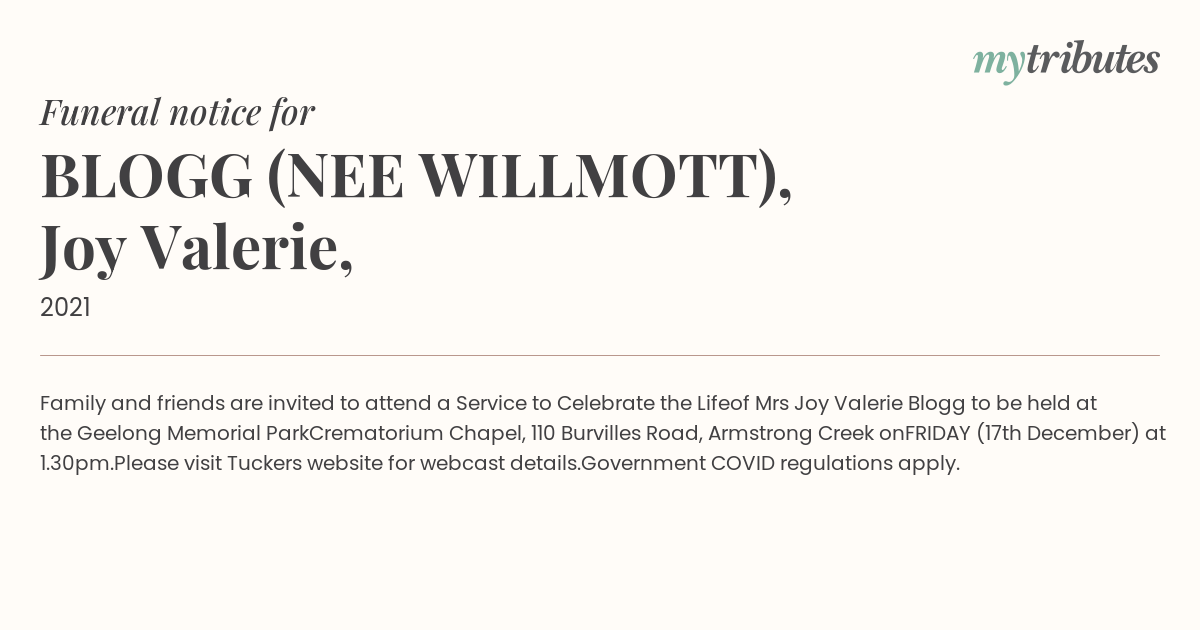 mytributes

Funeral notice for

BLOGG (NEE WILLMOTT), Joy Valerie,

2021

Family and friends are invited to attend a Service to Celebrate the Lifeof Mrs Joy Valerie Blogg to be held at the Geelong Memorial ParkCrematorium Chapel, 110 Burvilles Road, Armstrong Creek onFRIDAY (17th December) at 1.30pm.Please visit Tuckers website for webcast details.Government COVID regulations apply.